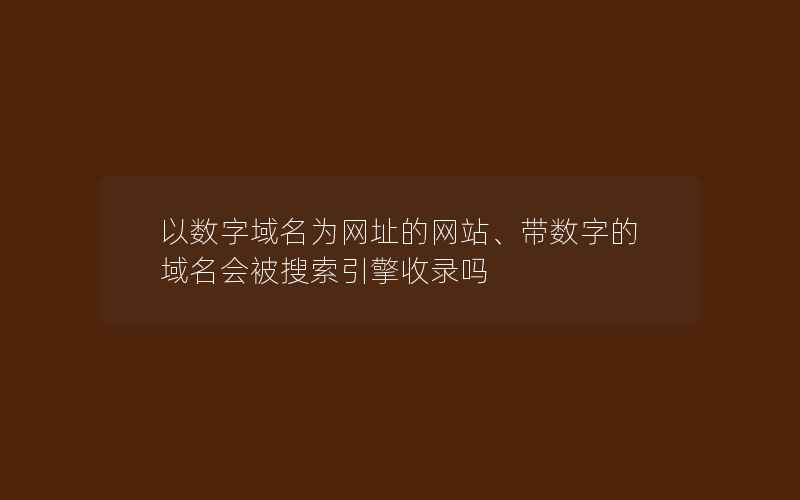 以数字域名为网址的网站、带数字的域名会被搜索引擎收录吗